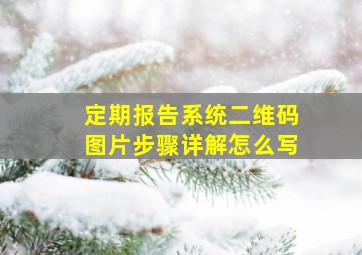 定期报告系统二维码
图片步骤详解怎么写